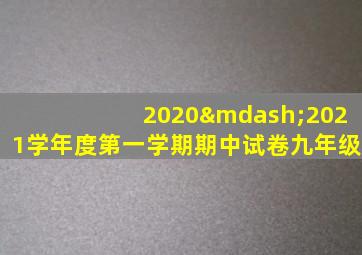 2020&mdash;2021学年度第一学期期中试卷九年级